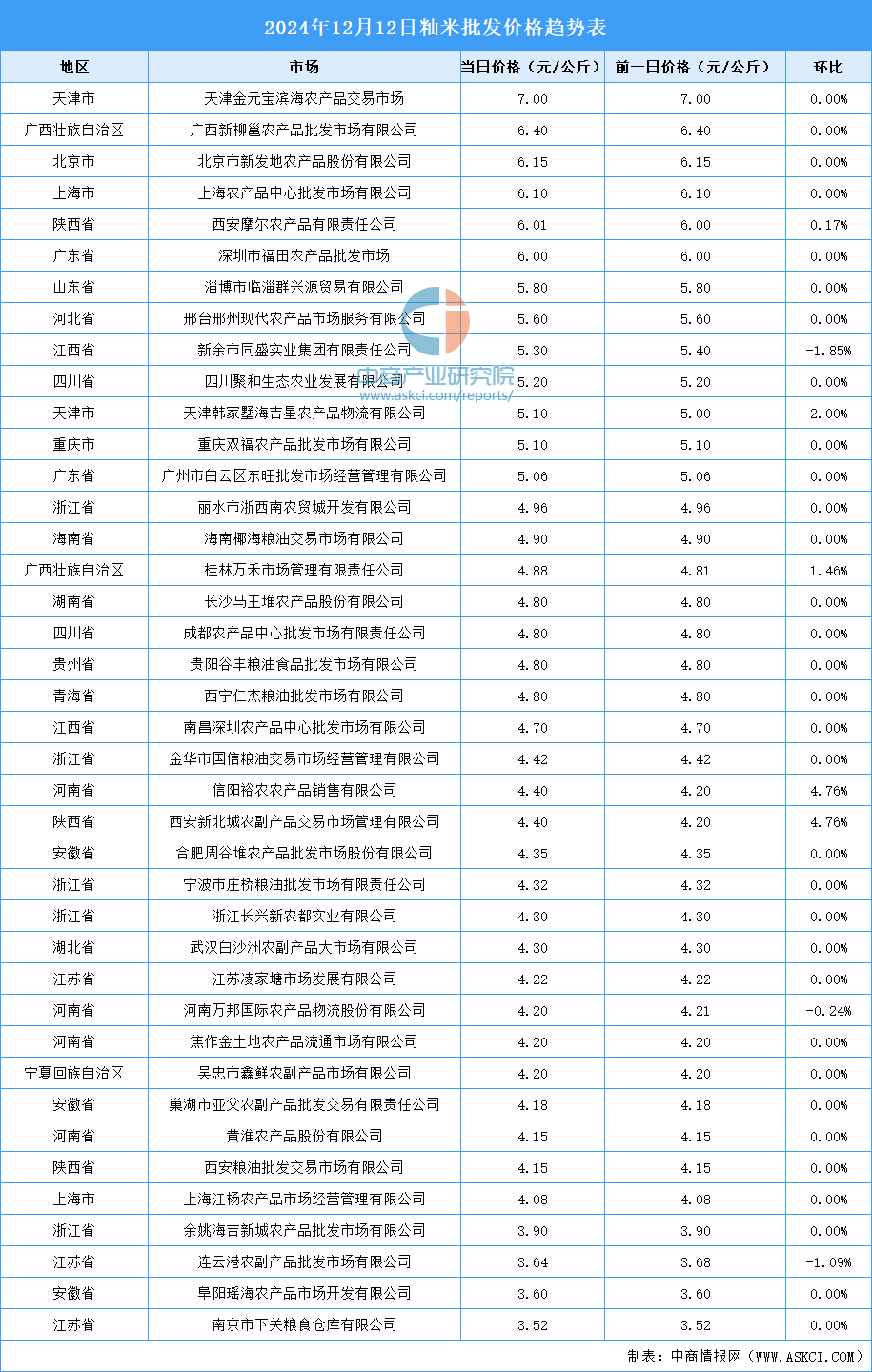 2024年12月12日籼米批发价格趋势表

| 地区 | 市场 | 当日价格（元/公斤） | 前一日价格（元/公斤） | 环比 |
|---|---|---|---|---|
| 天津市 | 天津金元宝滨海农产品交易市场 | 7.00 | 7.00 | 0.00% |
| 广西壮族自治区 | 广西新柳邕农产品批发市场有限公司 | 6.40 | 6.40 | 0.00% |
| 北京市 | 北京市新发地农产品股份有限公司 | 6.15 | 6.15 | 0.00% |
| 上海市 | 上海农产品中心批发市场有限公司 | 6.10 | 6.10 | 0.00% |
| 陕西省 | 西安摩尔农产品有限责任公司 | 6.01 | 6.00 | 0.17% |
| 广东省 | 深圳市福田农产品批发市场 | 6.00 | 6.00 | 0.00% |
| 山东省 | 淄博市临淄群兴源贸易有限公司 | 5.80 | 5.80 | 0.00% |
| 河北省 | 邢台邢州现代农产品市场服务有限公司 | 5.60 | 5.60 | 0.00% |
| 江西省 | 新余市同盛实业集团有限责任公司 | 5.30 | 5.40 | -1.85% |
| 四川省 | 四川聚和生态农业发展有限公司 | 5.20 | 5.20 | 0.00% |
| 天津市 | 天津韩家墅海吉星农产品物流有限公司 | 5.10 | 5.00 | 2.00% |
| 重庆市 | 重庆双福农产品批发市场有限公司 | 5.10 | 5.10 | 0.00% |
| 广东省 | 广州市白云区东旺批发市场经营管理有限公司 | 5.06 | 5.06 | 0.00% |
| 浙江省 | 丽水市浙西南农贸城开发有限公司 | 4.96 | 4.96 | 0.00% |
| 海南省 | 海南椰海粮油交易市场有限公司 | 4.90 | 4.90 | 0.00% |
| 广西壮族自治区 | 桂林万禾市场管理有限责任公司 | 4.88 | 4.81 | 1.46% |
| 湖南省 | 长沙马王堆农产品股份有限公司 | 4.80 | 4.80 | 0.00% |
| 四川省 | 成都农产品中心批发市场有限责任公司 | 4.80 | 4.80 | 0.00% |
| 贵州省 | 贵阳谷丰粮油食品批发市场有限公司 | 4.80 | 4.80 | 0.00% |
| 青海省 | 西宁仁杰粮油批发市场有限公司 | 4.80 | 4.80 | 0.00% |
| 江西省 | 南昌深圳农产品中心批发市场有限公司 | 4.70 | 4.70 | 0.00% |
| 浙江省 | 金华市国信粮油交易市场经营管理有限公司 | 4.42 | 4.42 | 0.00% |
| 河南省 | 信阳裕农农产品销售有限公司 | 4.40 | 4.20 | 4.76% |
| 陕西省 | 西安新北城农副产品交易市场管理有限公司 | 4.40 | 4.20 | 4.76% |
| 安徽省 | 合肥周谷堆农产品批发市场股份有限公司 | 4.35 | 4.35 | 0.00% |
| 浙江省 | 宁波市庄桥粮油批发市场有限责任公司 | 4.32 | 4.32 | 0.00% |
| 浙江省 | 浙江长兴新农都实业有限公司 | 4.30 | 4.30 | 0.00% |
| 湖北省 | 武汉白沙洲农副产品大市场有限公司 | 4.30 | 4.30 | 0.00% |
| 江苏省 | 江苏凌家塘市场发展有限公司 | 4.22 | 4.22 | 0.00% |
| 河南省 | 河南万邦国际农产品物流股份有限公司 | 4.20 | 4.21 | -0.24% |
| 河南省 | 焦作金土地农产品流通市场有限公司 | 4.20 | 4.20 | 0.00% |
| 宁夏回族自治区 | 吴忠市鑫鲜农副产品市场有限公司 | 4.20 | 4.20 | 0.00% |
| 安徽省 | 巢湖市亚父农副产品批发交易有限责任公司 | 4.18 | 4.18 | 0.00% |
| 河南省 | 黄淮农产品股份有限公司 | 4.15 | 4.15 | 0.00% |
| 陕西省 | 西安粮油批发交易市场有限公司 | 4.15 | 4.15 | 0.00% |
| 上海市 | 上海江杨农产品市场经营管理有限公司 | 4.08 | 4.08 | 0.00% |
| 浙江省 | 余姚海吉新城农产品批发市场有限公司 | 3.90 | 3.90 | 0.00% |
| 江苏省 | 连云港农副产品批发市场有限公司 | 3.64 | 3.68 | -1.09% |
| 安徽省 | 阜阳瑶海农产品市场开发有限公司 | 3.60 | 3.60 | 0.00% |
| 江苏省 | 南京市下关粮食仓库有限公司 | 3.52 | 3.52 | 0.00% |

中商产业研究院
www.askci.com/reports/

制表：中商情报网（WWW.ASKCI.COM）